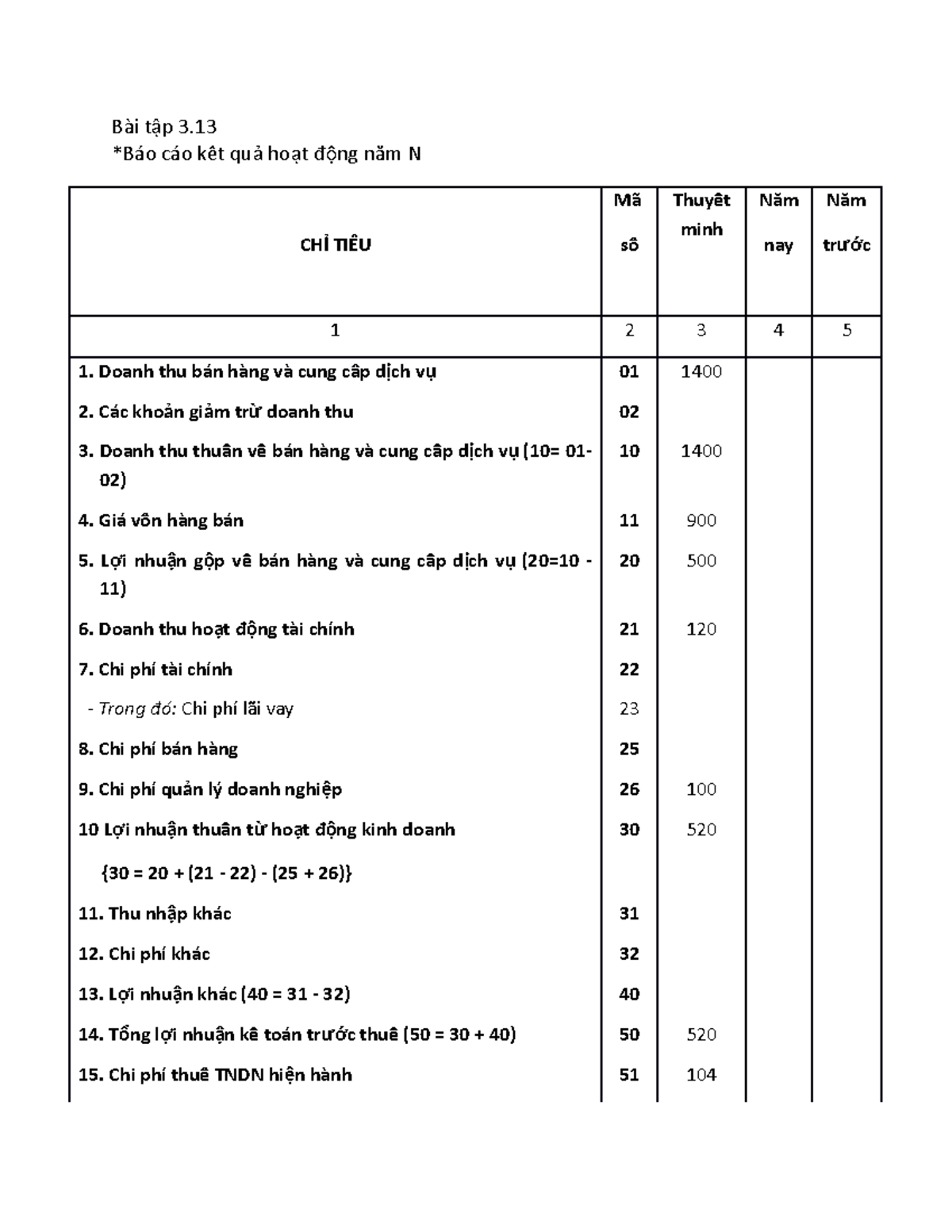 Bài tập 3.13
*Báo cáo kêt quả hoạt động năm N

| CHỈ TIÊU | Mã sô | Thuyêt minh | Năm nay | Năm trước |
|---|---|---|---|---|
| 1 | 2 | 3 | 4 | 5 |
| 1. Doanh thu bán hàng và cung câp dịch vụ | 01 | 1400 | | |
| 2. Các khoản giảm trừ doanh thu | 02 | | | |
| 3. Doanh thu thuân vê bán hàng và cung câp dịch vụ (10= 01-02) | 10 | 1400 | | |
| 4. Giá vôn hàng bán | 11 | 900 | | |
| 5. Lợi nhuận gộp vê bán hàng và cung câp dịch vụ (20=10 - 11) | 20 | 500 | | |
| 6. Doanh thu hoạt động tài chính | 21 | 120 | | |
| 7. Chi phí tài chính | 22 | | | |
| - Trong đó: Chi phí lãi vay | 23 | | | |
| 8. Chi phí bán hàng | 25 | | | |
| 9. Chi phí quản lý doanh nghiệp | 26 | 100 | | |
| 10 Lợi nhuận thuân từ hoạt động kinh doanh {30 = 20 + (21 - 22) - (25 + 26)} | 30 | 520 | | |
| 11. Thu nhập khác | 31 | | | |
| 12. Chi phí khác | 32 | | | |
| 13. Lợi nhuận khác (40 = 31 - 32) | 40 | | | |
| 14. Tổng lợi nhuận kê toán trước thuê (50 = 30 + 40) | 50 | 520 | | |
| 15. Chi phí thuê TNDN hiện hành | 51 | 104 | | |